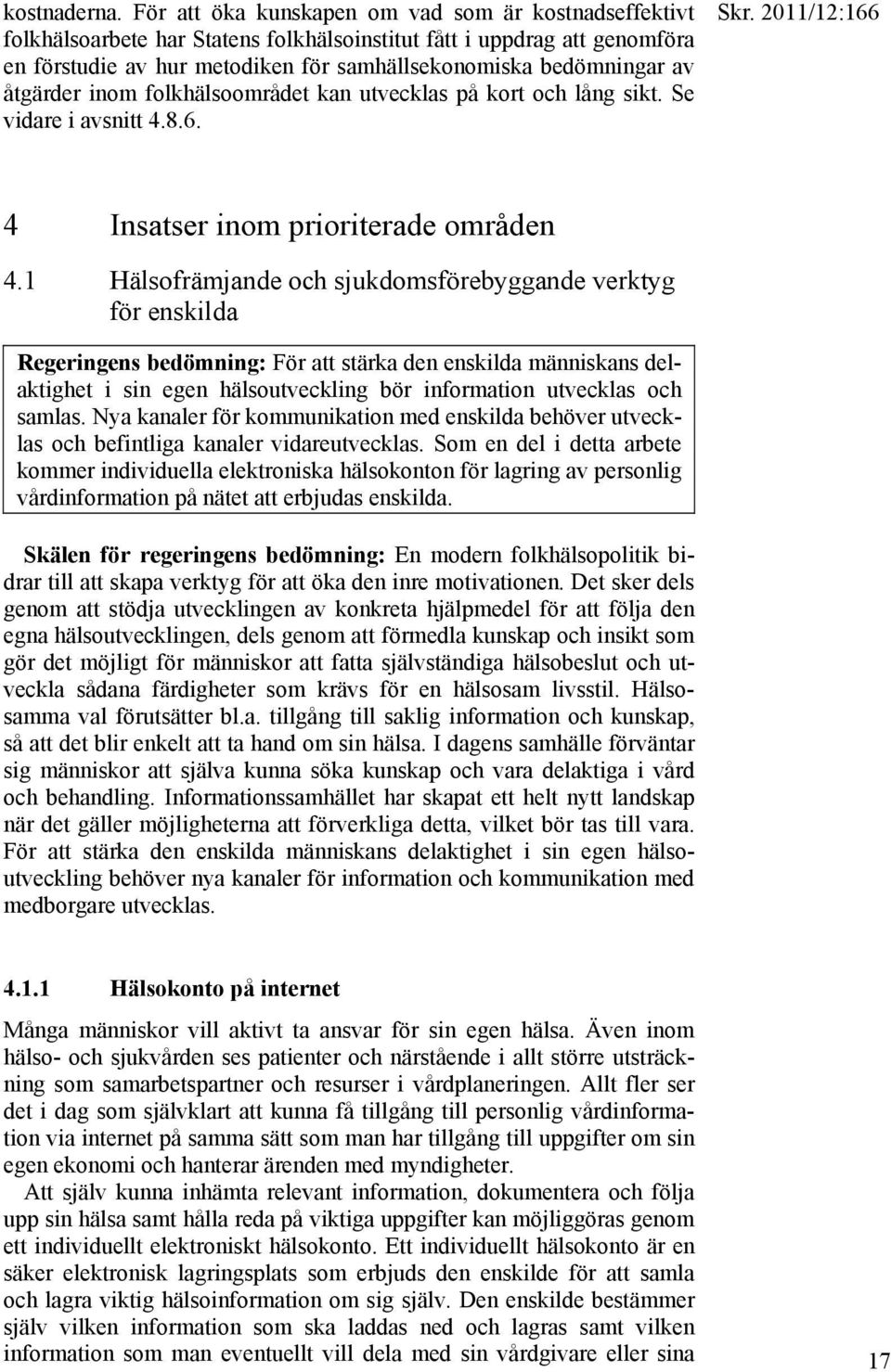 kostnaderna. För att öka kunskapen om vad som är kostnadseffektivt folkhälsoarbete har Statens folkhälsoinstitut fått i uppdrag att genomföra en förstudie av hur metodiken för samhällsekonomiska bedömningar av åtgärder inom folkhälsoområdet kan utvecklas på kort och lång sikt. Se vidare i avsnitt 4.8.6.

Skr. 2011/12:166

4 Insatser inom prioriterade områden

4.1 Hälsofrämjande och sjukdomsförebyggande verktyg för enskilda

Regeringens bedömning: För att stärka den enskilda människans delaktighet i sin egen hälsoutveckling bör information utvecklas och samlas. Nya kanaler för kommunikation med enskilda behöver utvecklas och befintliga kanaler vidareutvecklas. Som en del i detta arbete kommer individuella elektroniska hälsokonton för lagring av personlig vårdinformation på nätet att erbjudas enskilda.

Skälen för regeringens bedömning: En modern folkhälsopolitik bidrar till att skapa verktyg för att öka den inre motivationen. Det sker dels genom att stödja utvecklingen av konkreta hjälpmedel för att följa den egna hälsoutvecklingen, dels genom att förmedla kunskap och insikt som gör det möjligt för människor att fatta självständiga hälsobeslut och utveckla sådana färdigheter som krävs för en hälsosam livsstil. Hälsosamma val förutsätter bl.a. tillgång till saklig information och kunskap, så att det blir enkelt att ta hand om sin hälsa. I dagens samhälle förväntar sig människor att själva kunna söka kunskap och vara delaktiga i vård och behandling. Informationssamhället har skapat ett helt nytt landskap när det gäller möjligheterna att förverkliga detta, vilket bör tas till vara. För att stärka den enskilda människans delaktighet i sin egen hälsoutveckling behöver nya kanaler för information och kommunikation med medborgare utvecklas.

4.1.1 Hälsokonto på internet

Många människor vill aktivt ta ansvar för sin egen hälsa. Även inom hälso- och sjukvården ses patienter och närstående i allt större utsträckning som samarbetspartner och resurser i vårdplaneringen. Allt fler ser det i dag som självklart att kunna få tillgång till personlig vårdinformation via internet på samma sätt som man har tillgång till uppgifter om sin egen ekonomi och hanterar ärenden med myndigheter.

Att själv kunna inhämta relevant information, dokumentera och följa upp sin hälsa samt hålla reda på viktiga uppgifter kan möjliggöras genom ett individuellt elektroniskt hälsokonto. Ett individuellt hälsokonto är en säker elektronisk lagringsplats som erbjuds den enskilde för att samla och lagra viktig hälsoinformation om sig själv. Den enskilde bestämmer själv vilken information som ska laddas ned och lagras samt vilken information som man eventuellt vill dela med sin vårdgivare eller sina

17